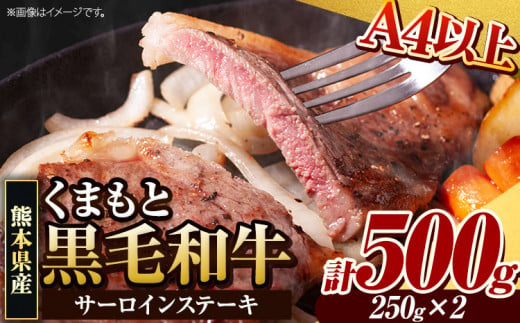 ※画像はイメージです。

A4以上

熊本県産

くまもと
黒毛和牛

サーロインステーキ

計500g
250g×2